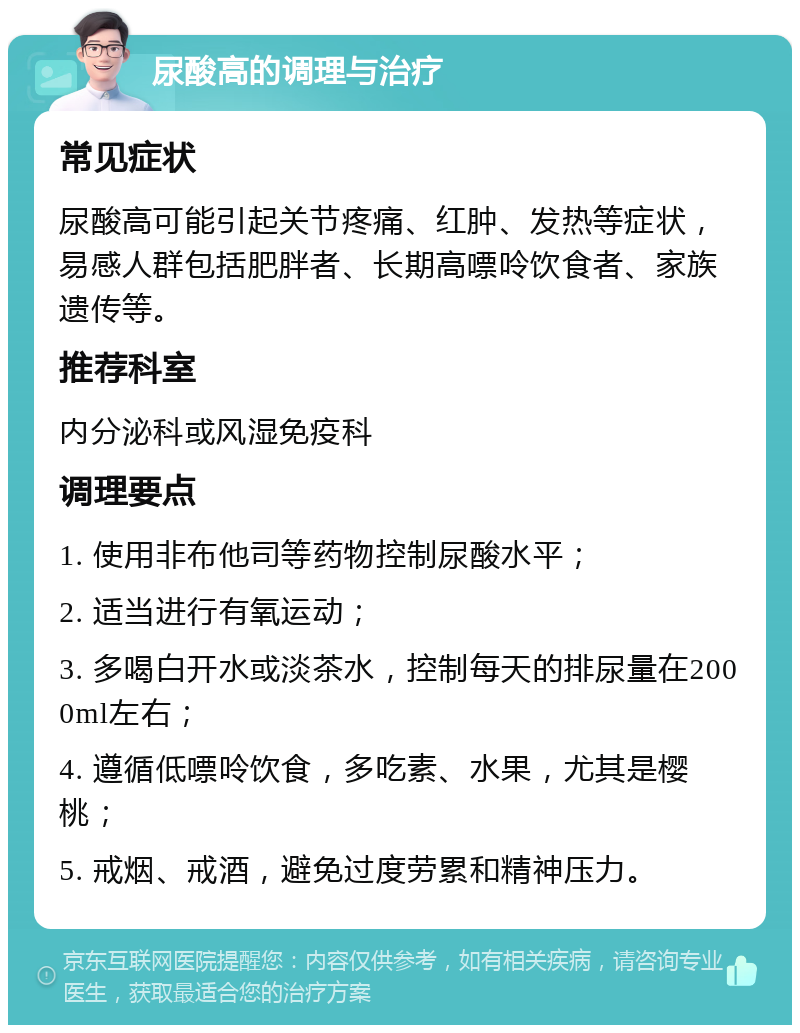 尿酸高的调理与治疗

常见症状

尿酸高可能引起关节疼痛、红肿、发热等症状，易感人群包括肥胖者、长期高嘌呤饮食者、家族遗传等。

推荐科室

内分泌科或风湿免疫科

调理要点

1. 使用非布他司等药物控制尿酸水平；

2. 适当进行有氧运动；

3. 多喝白开水或淡茶水，控制每天的排尿量在2000ml左右；

4. 遵循低嘌呤饮食，多吃素、水果，尤其是樱桃；

5. 戒烟、戒酒，避免过度劳累和精神压力。

京东互联网医院提醒您：内容仅供参考，如有相关疾病，请咨询专业医生，获取最适合您的治疗方案